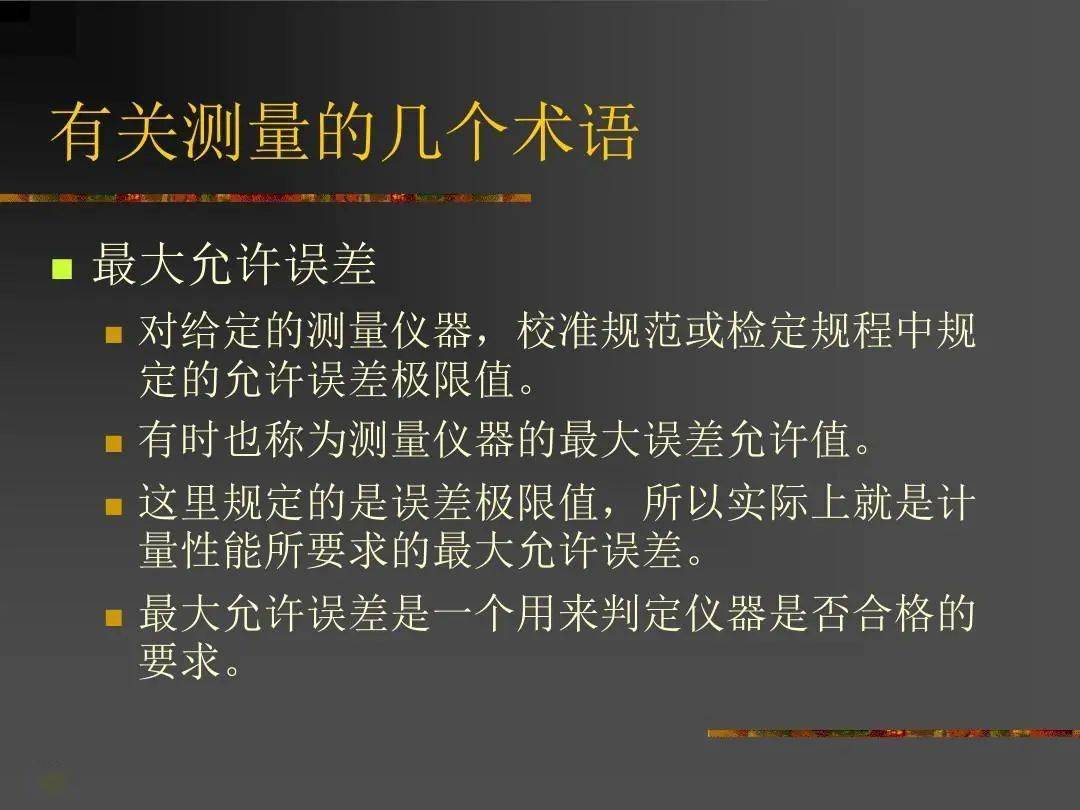 有关测量的几个术语

• 最大允许误差

• 对给定的测量仪器，校准规范或检定规程中规定的允许误差极限值。

• 有时也称为测量仪器的最大误差允许值。

• 这里规定的是误差极限值，所以实际上就是计量性能所要求的最大允许误差。

• 最大允许误差是一个用来判定仪器是否合格的要求。